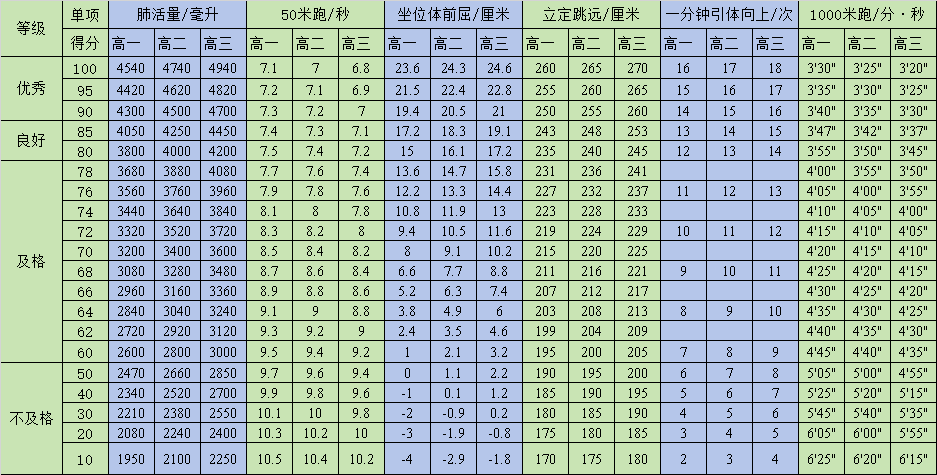 | 等级 | 单项 | 肺活量/毫升 | | | 50米跑/秒 | | | 坐位体前屈/厘米 | | | 立定跳远/厘米 | | | 一分钟引体向上/次 | | | 1000米跑/分·秒 | | |
|---|---|---|---|---|---|---|---|---|---|---|---|---|---|---|---|---|---|---|---|
| | 得分 | 高一 | 高二 | 高三 | 高一 | 高二 | 高三 | 高一 | 高二 | 高三 | 高一 | 高二 | 高三 | 高一 | 高二 | 高三 | 高一 | 高二 | 高三 |
| 优秀 | 100 | 4540 | 4740 | 4940 | 7.1 | 7 | 6.8 | 23.6 | 24.3 | 24.6 | 260 | 265 | 270 | 16 | 17 | 18 | 3'30" | 3'25" | 3'20" |
| | 95 | 4420 | 4620 | 4820 | 7.2 | 7.1 | 6.9 | 21.5 | 22.4 | 22.8 | 255 | 260 | 265 | 15 | 16 | 17 | 3'35" | 3'30" | 3'25" |
| | 90 | 4300 | 4500 | 4700 | 7.3 | 7.2 | 7 | 19.4 | 20.5 | 21 | 250 | 255 | 260 | 14 | 15 | 16 | 3'40" | 3'35" | 3'30" |
| 良好 | 85 | 4050 | 4250 | 4450 | 7.4 | 7.3 | 7.1 | 17.2 | 18.3 | 19.1 | 243 | 248 | 253 | 13 | 14 | 15 | 3'47" | 3'42" | 3'37" |
| | 80 | 3800 | 4000 | 4200 | 7.5 | 7.4 | 7.2 | 15 | 16.1 | 17.2 | 235 | 240 | 245 | 12 | 13 | 14 | 3'55" | 3'50" | 3'45" |
| 及格 | 78 | 3680 | 3880 | 4080 | 7.7 | 7.6 | 7.4 | 13.6 | 14.7 | 15.8 | 231 | 236 | 241 | | | | 4'00" | 3'55" | 3'50" |
| | 76 | 3560 | 3760 | 3960 | 7.9 | 7.8 | 7.6 | 12.2 | 13.3 | 14.4 | 227 | 232 | 237 | 11 | 12 | 13 | 4'05" | 4'00" | 3'55" |
| | 74 | 3440 | 3640 | 3840 | 8.1 | 8 | 7.8 | 10.8 | 11.9 | 13 | 223 | 228 | 233 | | | | 4'10" | 4'05" | 4'00" |
| | 72 | 3320 | 3520 | 3720 | 8.3 | 8.2 | 8 | 9.4 | 10.5 | 11.6 | 219 | 224 | 229 | 10 | 11 | 12 | 4'15" | 4'10" | 4'05" |
| | 70 | 3200 | 3400 | 3600 | 8.5 | 8.4 | 8.2 | 8 | 9.1 | 10.2 | 215 | 220 | 225 | | | | 4'20" | 4'15" | 4'10" |
| | 68 | 3080 | 3280 | 3480 | 8.7 | 8.6 | 8.4 | 6.6 | 7.7 | 8.8 | 211 | 216 | 221 | 9 | 10 | 11 | 4'25" | 4'20" | 4'15" |
| | 66 | 2960 | 3160 | 3360 | 8.9 | 8.8 | 8.6 | 5.2 | 6.3 | 7.4 | 207 | 212 | 217 | | | | 4'30" | 4'25" | 4'20" |
| | 64 | 2840 | 3040 | 3240 | 9.1 | 9 | 8.8 | 3.8 | 4.9 | 6 | 203 | 208 | 213 | 8 | 9 | 10 | 4'35" | 4'30" | 4'25" |
| | 62 | 2720 | 2920 | 3120 | 9.3 | 9.2 | 9 | 2.4 | 3.5 | 4.6 | 199 | 204 | 209 | | | | 4'40" | 4'35" | 4'30" |
| | 60 | 2600 | 2800 | 3000 | 9.5 | 9.4 | 9.2 | 1 | 2.1 | 3.2 | 195 | 200 | 205 | 7 | 8 | 9 | 4'45" | 4'40" | 4'35" |
| 不及格 | 50 | 2470 | 2660 | 2850 | 9.7 | 9.6 | 9.4 | 0 | 1.1 | 2.2 | 190 | 195 | 200 | 6 | 7 | 8 | 5'05" | 5'00" | 4'55" |
| | 40 | 2340 | 2520 | 2700 | 9.9 | 9.8 | 9.6 | -1 | 0.1 | 1.2 | 185 | 190 | 195 | 5 | 6 | 7 | 5'25" | 5'20" | 5'15" |
| | 30 | 2210 | 2380 | 2550 | 10.1 | 10 | 9.8 | -2 | -0.9 | 0.2 | 180 | 185 | 190 | 4 | 5 | 6 | 5'45" | 5'40" | 5'35" |
| | 20 | 2080 | 2240 | 2400 | 10.3 | 10.2 | 10 | -3 | -1.9 | -0.8 | 175 | 180 | 185 | 3 | 4 | 5 | 6'05" | 6'00" | 5'55" |
| | 10 | 1950 | 2100 | 2250 | 10.5 | 10.4 | 10.2 | -4 | -2.9 | -1.8 | 170 | 175 | 180 | 2 | 3 | 4 | 6'25" | 6'20" | 6'15" |